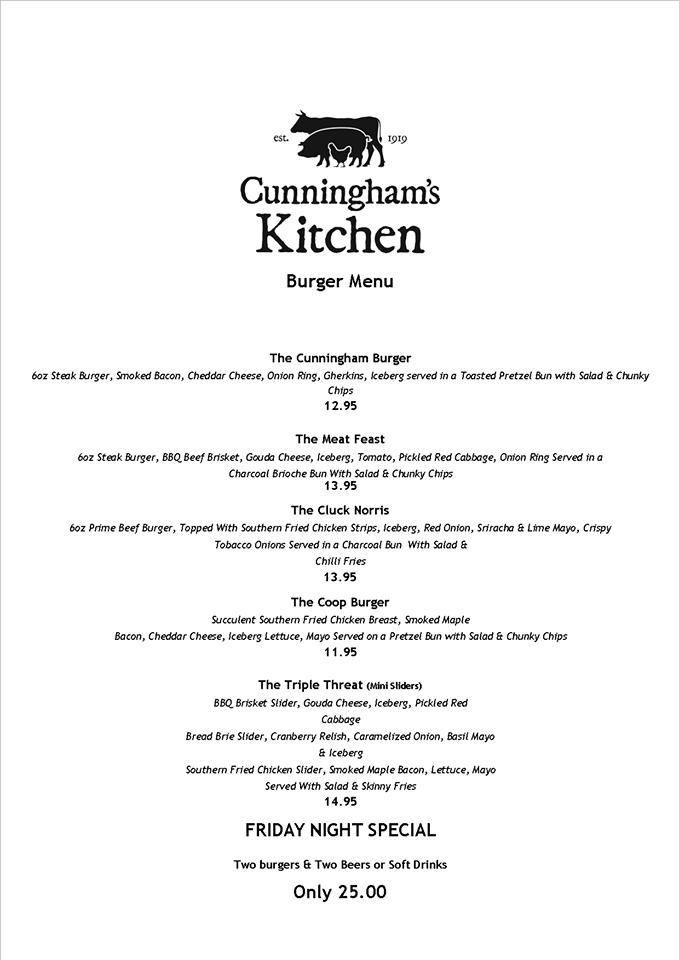 est. 1919

Cunningham's
Kitchen

Burger Menu

The Cunningham Burger
6oz Steak Burger, Smoked Bacon, Cheddar Cheese, Onion Ring, Gherkins, Iceberg served in a Toasted Pretzel Bun with Salad & Chunky Chips
12.95

The Meat Feast
6oz Steak Burger, BBQ Beef Brisket, Gouda Cheese, Iceberg, Tomato, Pickled Red Cabbage, Onion Ring Served in a Charcoal Brioche Bun With Salad & Chunky Chips
13.95

The Cluck Norris
6oz Prime Beef Burger, Topped With Southern Fried Chicken Strips, Iceberg, Red Onion, Sriracha & Lime Mayo, Crispy Tobacco Onions Served in a Charcoal Bun With Salad & Chilli Fries
13.95

The Coop Burger
Succulent Southern Fried Chicken Breast, Smoked Maple Bacon, Cheddar Cheese, Iceberg Lettuce, Mayo Served on a Pretzel Bun with Salad & Chunky Chips
11.95

The Triple Threat (Mini Sliders)
BBQ Brisket Slider, Gouda Cheese, Iceberg, Pickled Red Cabbage
Bread Brie Slider, Cranberry Relish, Caramelized Onion, Basil Mayo & Iceberg
Southern Fried Chicken Slider, Smoked Maple Bacon, Lettuce, Mayo
Served With Salad & Skinny Fries
14.95

FRIDAY NIGHT SPECIAL

Two burgers & Two Beers or Soft Drinks

Only 25.00